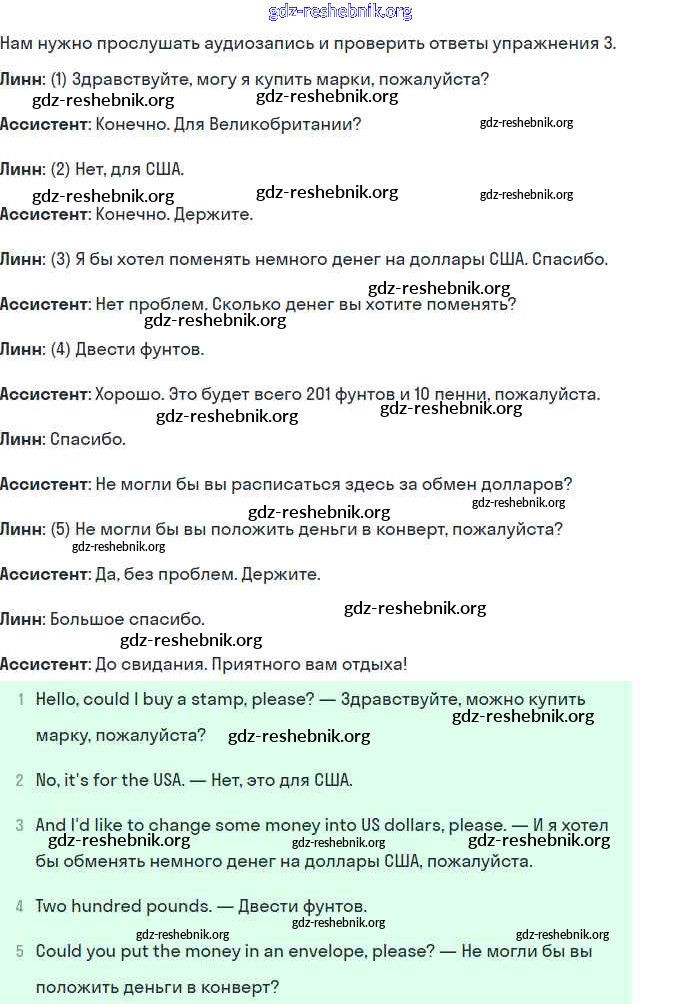 gdz-reshebnik.org

Нам нужно прослушать аудиозапись и проверить ответы упражнения 3.

Линн: (1) Здравствуйте, могу я купить марки, пожалуйста?

gdz-reshebnik.org gdz-reshebnik.org

Ассистент: Конечно. Для Великобритании? gdz-reshebnik.org

Линн: (2) Нет, для США.

gdz-reshebnik.org gdz-reshebnik.org gdz-reshebnik.org

Ассистент: Конечно. Держите.

Линн: (3) Я бы хотел поменять немного денег на доллары США. Спасибо.

gdz-reshebnik.org

Ассистент: Нет проблем. Сколько денег вы хотите поменять?

gdz-reshebnik.org

Линн: (4) Двести фунтов.

Ассистент: Хорошо. Это будет всего 201 фунтов и 10 пенни, пожалуйста.

gdz-reshebnik.org gdz-reshebnik.org

Линн: Спасибо.

Ассистент: Не могли бы вы расписаться здесь за обмен долларов?

gdz-reshebnik.org gdz-reshebnik.org

Линн: (5) Не могли бы вы положить деньги в конверт, пожалуйста?

gdz-reshebnik.org

Ассистент: Да, без проблем. Держите.

gdz-reshebnik.org

Линн: Большое спасибо.

gdz-reshebnik.org

Ассистент: До свидания. Приятного вам отдыха!

1 Hello, could I buy a stamp, please? — Здравствуйте, можно купить марку, пожалуйста? gdz-reshebnik.org gdz-reshebnik.org

2 No, it's for the USA. — Нет, это для США.

3 And I'd like to change some money into US dollars, please. — И я хотел бы обменять немного денег на доллары США, пожалуйста.

gdz-reshebnik.org gdz-reshebnik.org gdz-reshebnik.org

4 Two hundred pounds. — Двести фунтов.

gdz-reshebnik.org gdz-reshebnik.org gdz-reshebnik.org

5 Could you put the money in an envelope, please? — Не могли бы вы положить деньги в конверт?